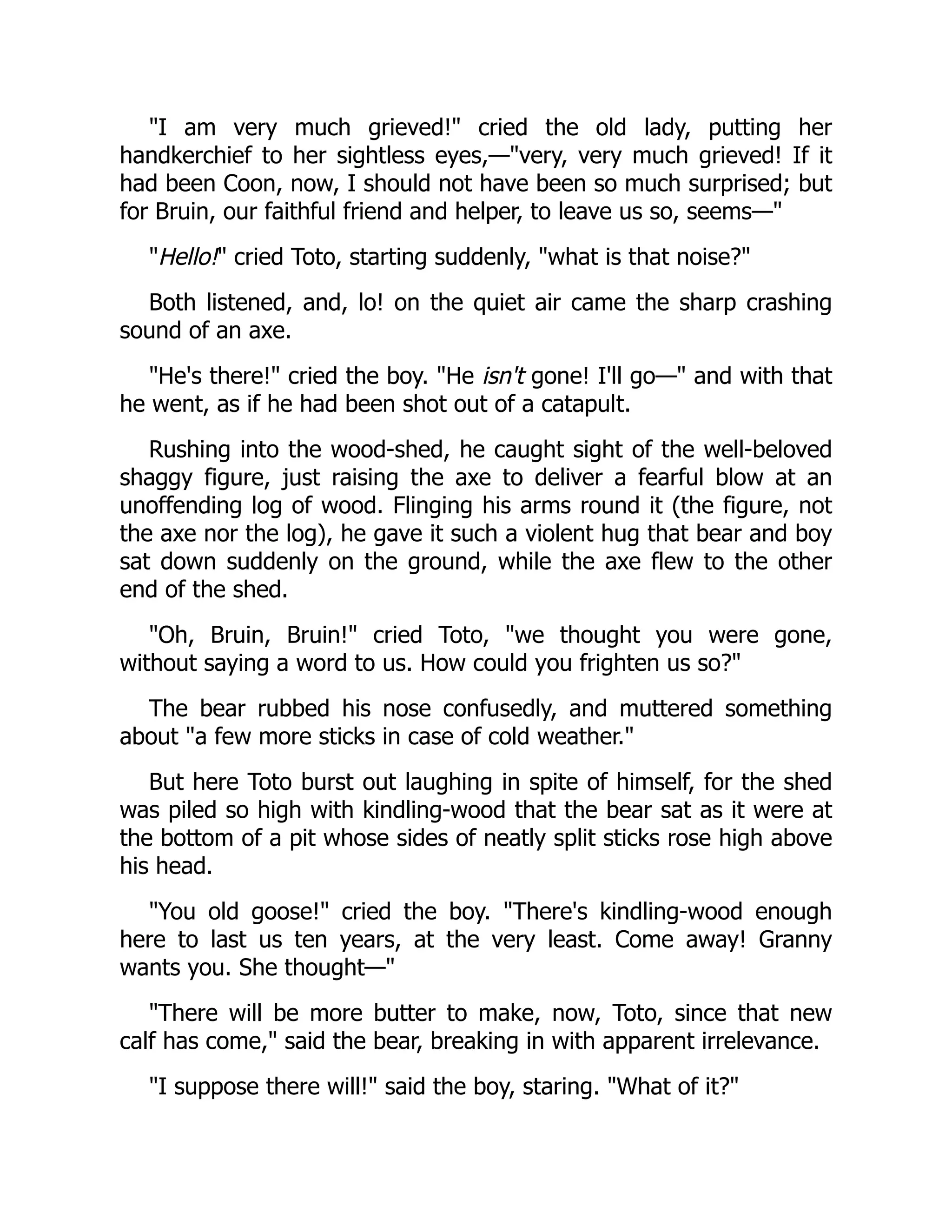 "I am very much grieved!" cried the old lady, putting her handkerchief to her sightless eyes,—"very, very much grieved! If it had been Coon, now, I should not have been so much surprised; but for Bruin, our faithful friend and helper, to leave us so, seems—"

"Hello!" cried Toto, starting suddenly, "what is that noise?"

Both listened, and, lo! on the quiet air came the sharp crashing sound of an axe.

"He's there!" cried the boy. "He isn't gone! I'll go—" and with that he went, as if he had been shot out of a catapult.

Rushing into the wood-shed, he caught sight of the well-beloved shaggy figure, just raising the axe to deliver a fearful blow at an unoffending log of wood. Flinging his arms round it (the figure, not the axe nor the log), he gave it such a violent hug that bear and boy sat down suddenly on the ground, while the axe flew to the other end of the shed.

"Oh, Bruin, Bruin!" cried Toto, "we thought you were gone, without saying a word to us. How could you frighten us so?"

The bear rubbed his nose confusedly, and muttered something about "a few more sticks in case of cold weather."

But here Toto burst out laughing in spite of himself, for the shed was piled so high with kindling-wood that the bear sat as it were at the bottom of a pit whose sides of neatly split sticks rose high above his head.

"You old goose!" cried the boy. "There's kindling-wood enough here to last us ten years, at the very least. Come away! Granny wants you. She thought—"

"There will be more butter to make, now, Toto, since that new calf has come," said the bear, breaking in with apparent irrelevance.

"I suppose there will!" said the boy, staring. "What of it?"